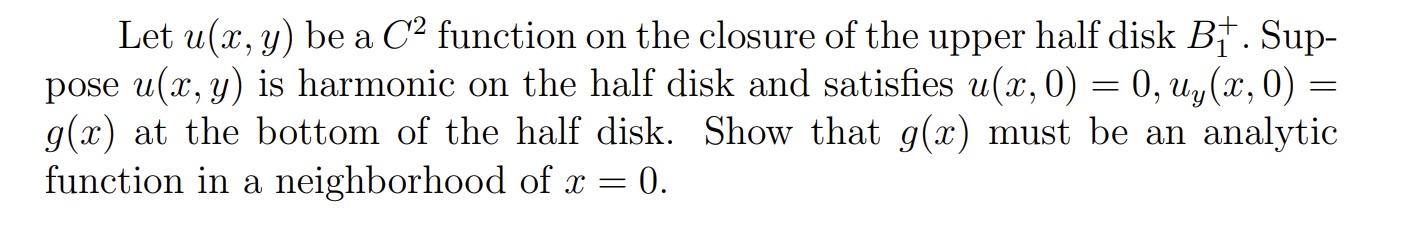 Let $u(x, y)$ be a $C^2$ function on the closure of the upper half disk $B_1^+$. Suppose $u(x, y)$ is harmonic on the half disk and satisfies $u(x, 0) = 0, u_y(x, 0) = g(x)$ at the bottom of the half disk. Show that $g(x)$ must be an analytic function in a neighborhood of $x = 0$.